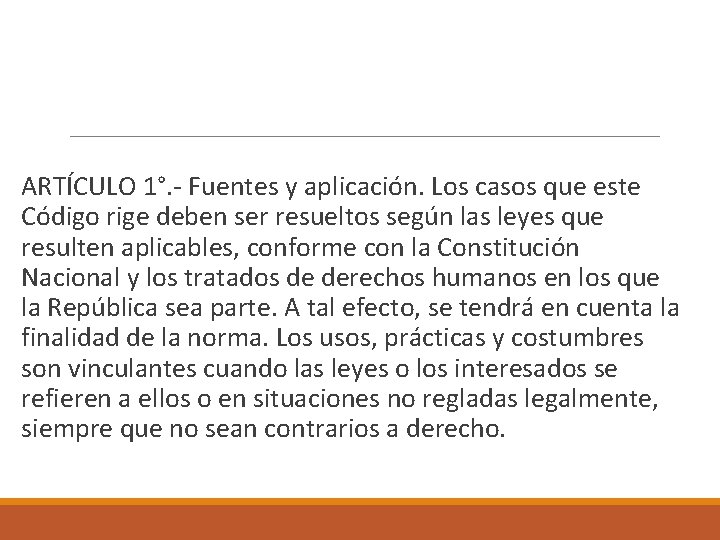 ARTÍCULO 1°.- Fuentes y aplicación. Los casos que este Código rige deben ser resueltos según las leyes que resulten aplicables, conforme con la Constitución Nacional y los tratados de derechos humanos en los que la República sea parte. A tal efecto, se tendrá en cuenta la finalidad de la norma. Los usos, prácticas y costumbres son vinculantes cuando las leyes o los interesados se refieren a ellos o en situaciones no regladas legalmente, siempre que no sean contrarios a derecho.